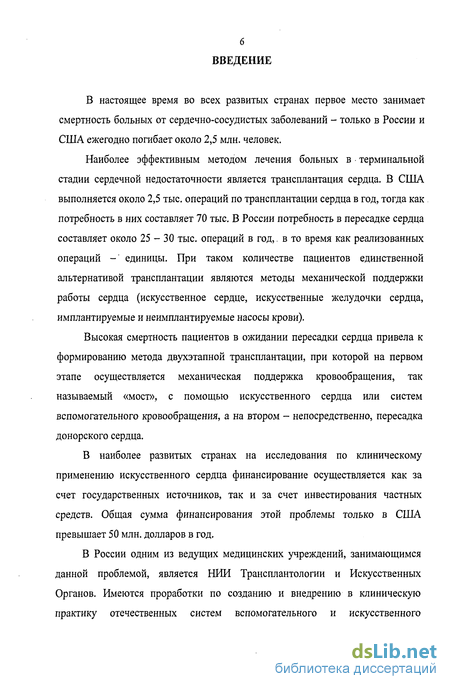 6

ВВЕДЕНИЕ

В настоящее время во всех развитых странах первое место занимает смертность больных от сердечно-сосудистых заболеваний – только в России и США ежегодно погибает около 2,5 млн. человек.

Наиболее эффективным методом лечения больных в терминальной стадии сердечной недостаточности является трансплантация сердца. В США выполняется около 2,5 тыс. операций по трансплантации сердца в год, тогда как потребность в них составляет 70 тыс. В России потребность в пересадке сердца составляет около 25 – 30 тыс. операций в год, в то время как реализованных операций – единицы. При таком количестве пациентов единственной альтернативой трансплантации являются методы механической поддержки работы сердца (искусственное сердце, искусственные желудочки сердца, имплантируемые и неимплантируемые насосы крови).

Высокая смертность пациентов в ожидании пересадки сердца привела к формированию метода двухэтапной трансплантации, при которой на первом этапе осуществляется механическая поддержка кровообращения, так называемый «мост», с помощью искусственного сердца или систем вспомогательного кровообращения, а на втором – непосредственно, пересадка донорского сердца.

В наиболее развитых странах на исследования по клиническому применению искусственного сердца финансирование осуществляется как за счет государственных источников, так и за счет инвестирования частных средств. Общая сумма финансирования этой проблемы только в США превышает 50 млн. долларов в год.

В России одним из ведущих медицинских учреждений, занимающимся данной проблемой, является НИИ Трансплантологии и Искусственных Органов. Имеются проработки по созданию и внедрению в клиническую практику отечественных систем вспомогательного и искусственного

dsLib.net
библиотека диссертаций